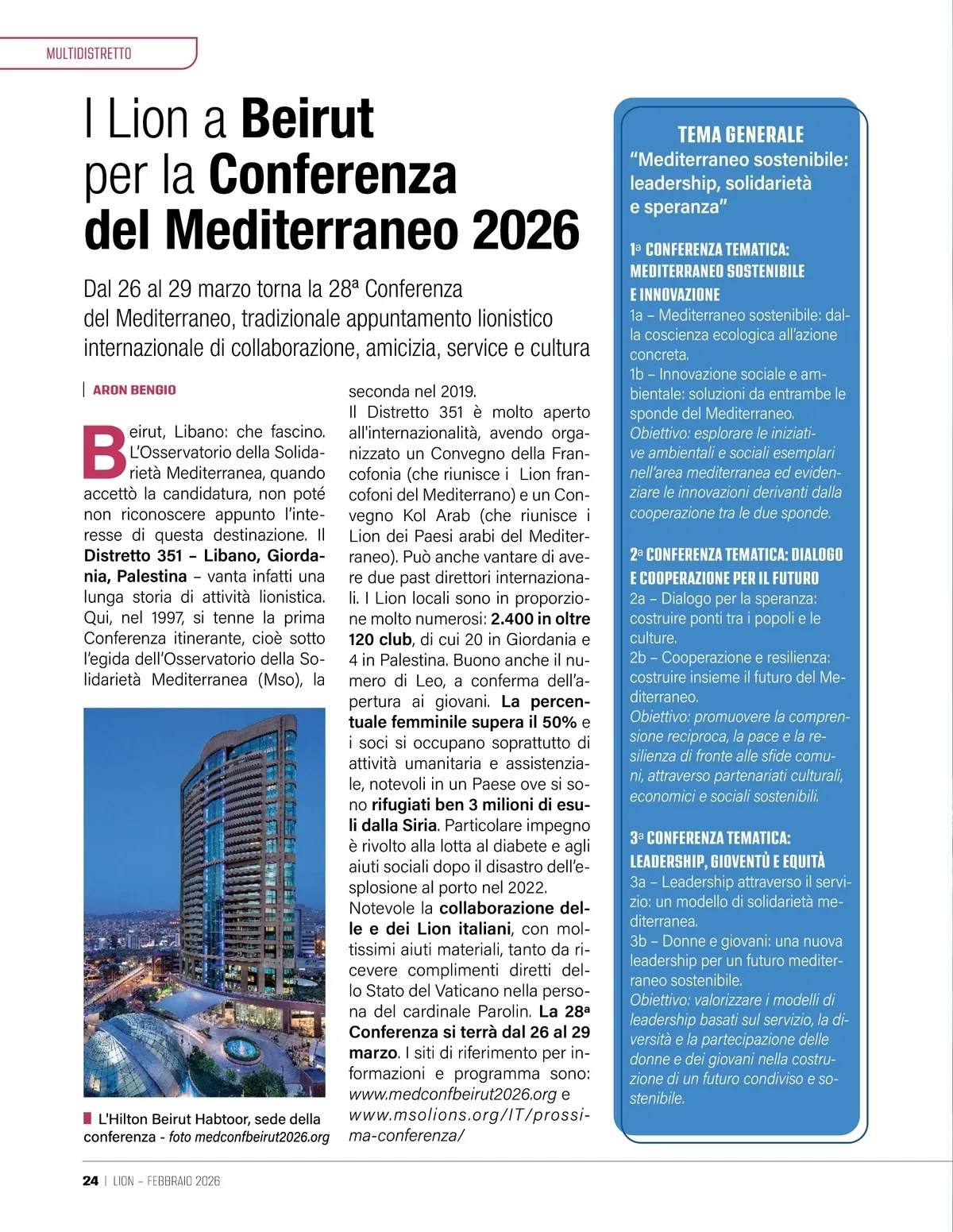 MULTIDISTRETTO

I Lion a Beirut per la Conferenza del Mediterraneo 2026

Dal 26 al 29 marzo torna la 28ª Conferenza del Mediterraneo, tradizionale appuntamento lionistico internazionale di collaborazione, amicizia, service e cultura

ARON BENGIO

Beirut, Libano: che fascino. L'Osservatorio della Solidarietà Mediterranea, quando accettò la candidatura, non poté non riconoscere appunto l'interesse di questa destinazione. Il Distretto 351 – Libano, Giordania, Palestina – vanta infatti una lunga storia di attività lionistica. Qui, nel 1997, si tenne la prima Conferenza itinerante, cioè sotto l'egida dell'Osservatorio della Solidarietà Mediterranea (Mso), la seconda nel 2019.
Il Distretto 351 è molto aperto all'internazionalità, avendo organizzato un Convegno della Francofonia (che riunisce i Lion francofoni del Mediterraneo) e un Convegno Kol Arab (che riunisce i Lion dei Paesi arabi del Mediterraneo). Può anche vantare di avere due past direttori internazionali. I Lion locali sono in proporzione molto numerosi: 2.400 in oltre 120 club, di cui 20 in Giordania e 4 in Palestina. Buono anche il numero di Leo, a conferma dell'apertura ai giovani. La percentuale femminile supera il 50% e i soci si occupano soprattutto di attività umanitaria e assistenziale, notevoli in un Paese ove si sono rifugiati ben 3 milioni di esuli dalla Siria. Particolare impegno è rivolto alla lotta al diabete e agli aiuti sociali dopo il disastro dell'esplosione al porto nel 2022.
Notevole la collaborazione delle e dei Lion italiani, con moltissimi aiuti materiali, tanto da ricevere complimenti diretti dello Stato del Vaticano nella persona del cardinale Parolin. La 28ª Conferenza si terrà dal 26 al 29 marzo. I siti di riferimento per informazioni e programma sono: www.medconfbeirut2026.org e www.msolions.org/IT/prossima-conferenza/

L'Hilton Beirut Habtoor, sede della conferenza - foto medconfbeirut2026.org

TEMA GENERALE
"Mediterraneo sostenibile: leadership, solidarietà e speranza"

1ª CONFERENZA TEMATICA: MEDITERRANEO SOSTENIBILE E INNOVAZIONE
1a – Mediterraneo sostenibile: dalla coscienza ecologica all'azione concreta.
1b – Innovazione sociale e ambientale: soluzioni da entrambe le sponde del Mediterraneo.
Obiettivo: esplorare le iniziative ambientali e sociali esemplari nell'area mediterranea ed evidenziare le innovazioni derivanti dalla cooperazione tra le due sponde.

2ª CONFERENZA TEMATICA: DIALOGO E COOPERAZIONE PER IL FUTURO
2a – Dialogo per la speranza: costruire ponti tra i popoli e le culture.
2b – Cooperazione e resilienza: costruire insieme il futuro del Mediterraneo.
Obiettivo: promuovere la comprensione reciproca, la pace e la resilienza di fronte alle sfide comuni, attraverso partenariati culturali, economici e sociali sostenibili.

3ª CONFERENZA TEMATICA: LEADERSHIP, GIOVENTÙ E EQUITÀ
3a – Leadership attraverso il servizio: un modello di solidarietà mediterranea.
3b – Donne e giovani: una nuova leadership per un futuro mediterraneo sostenibile.
Obiettivo: valorizzare i modelli di leadership basati sul servizio, la diversità e la partecipazione delle donne e dei giovani nella costruzione di un futuro condiviso e sostenibile.

24 | LION – FEBBRAIO 2026